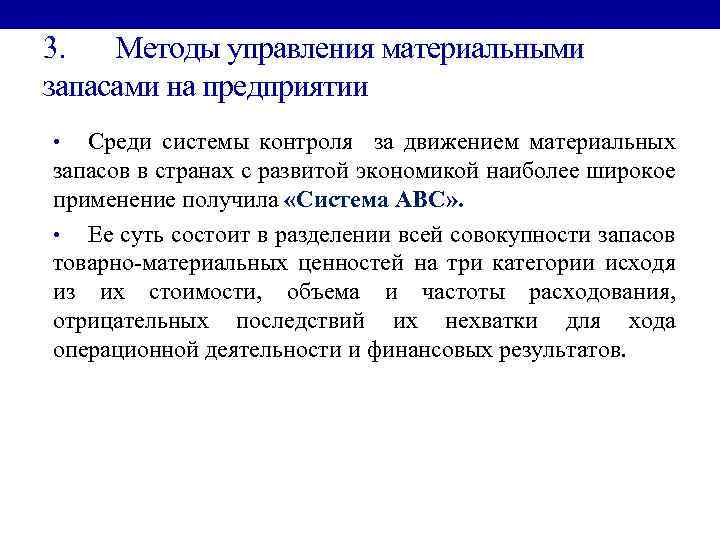 3. Методы управления материальными запасами на предприятии

• Среди системы контроля за движением материальных запасов в странах с развитой экономикой наиболее широкое применение получила «Система АВС».

• Ее суть состоит в разделении всей совокупности запасов товарно-материальных ценностей на три категории исходя из их стоимости, объема и частоты расходования, отрицательных последствий их нехватки для хода операционной деятельности и финансовых результатов.